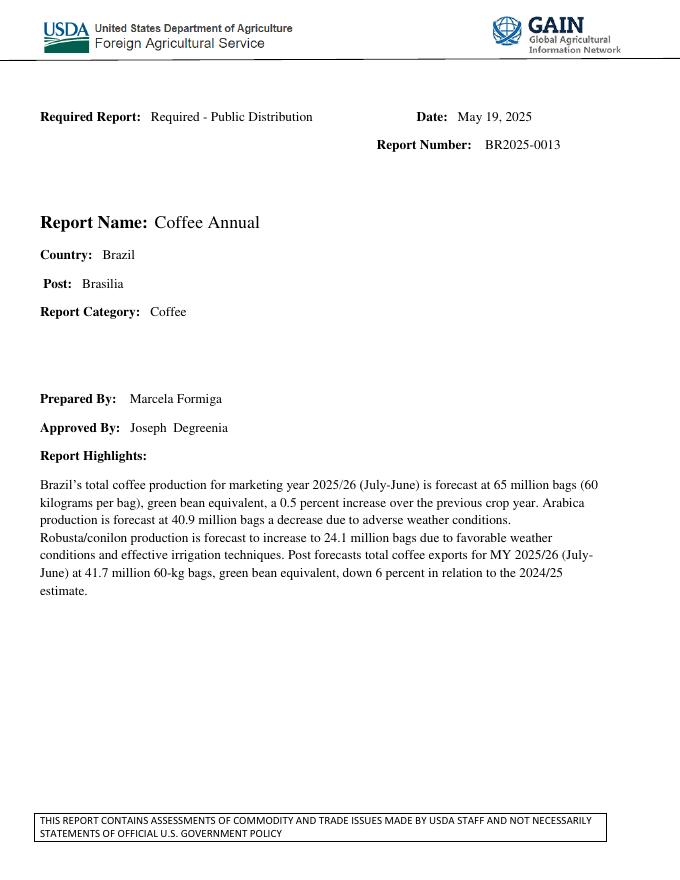 USDA United States Department of Agriculture
Foreign Agricultural Service

GAIN
Global Agricultural
Information Network

Required Report: Required - Public Distribution

Date: May 19, 2025

Report Number: BR2025-0013

Report Name: Coffee Annual

Country: Brazil

Post: Brasilia

Report Category: Coffee

Prepared By: Marcela Formiga

Approved By: Joseph Degreenia

Report Highlights:

Brazil's total coffee production for marketing year 2025/26 (July-June) is forecast at 65 million bags (60 kilograms per bag), green bean equivalent, a 0.5 percent increase over the previous crop year. Arabica production is forecast at 40.9 million bags a decrease due to adverse weather conditions. Robusta/conilon production is forecast to increase to 24.1 million bags due to favorable weather conditions and effective irrigation techniques. Post forecasts total coffee exports for MY 2025/26 (July-June) at 41.7 million 60-kg bags, green bean equivalent, down 6 percent in relation to the 2024/25 estimate.

THIS REPORT CONTAINS ASSESSMENTS OF COMMODITY AND TRADE ISSUES MADE BY USDA STAFF AND NOT NECESSARILY STATEMENTS OF OFFICIAL U.S. GOVERNMENT POLICY